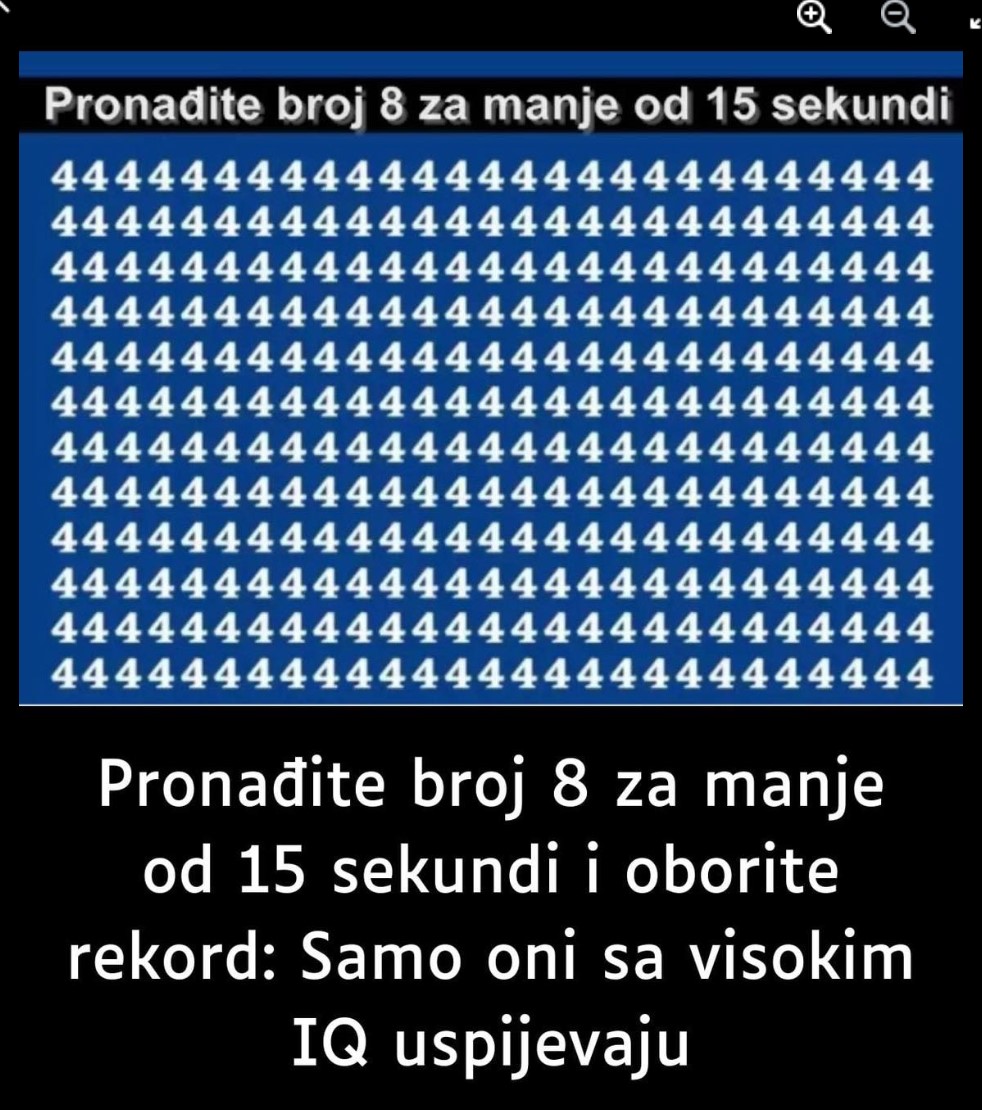 Pronađite broj 8 za manje od 15 sekundi

4444444444444444444444444444
4444444444444444444444444444
4444444444444444444444444444
4444444444444444444444444444
4444444444444444444444444444
4444444444444444444444444444
4444444444444444444444444444
4444444444444444444444444444
4444444444444444444444444444
4444444444444444444444444444
4444444444444444444444444444
4444444444444444444444444444

Pronađite broj 8 za manje od 15 sekundi i oborite rekord: Samo oni sa visokim IQ uspijevaju